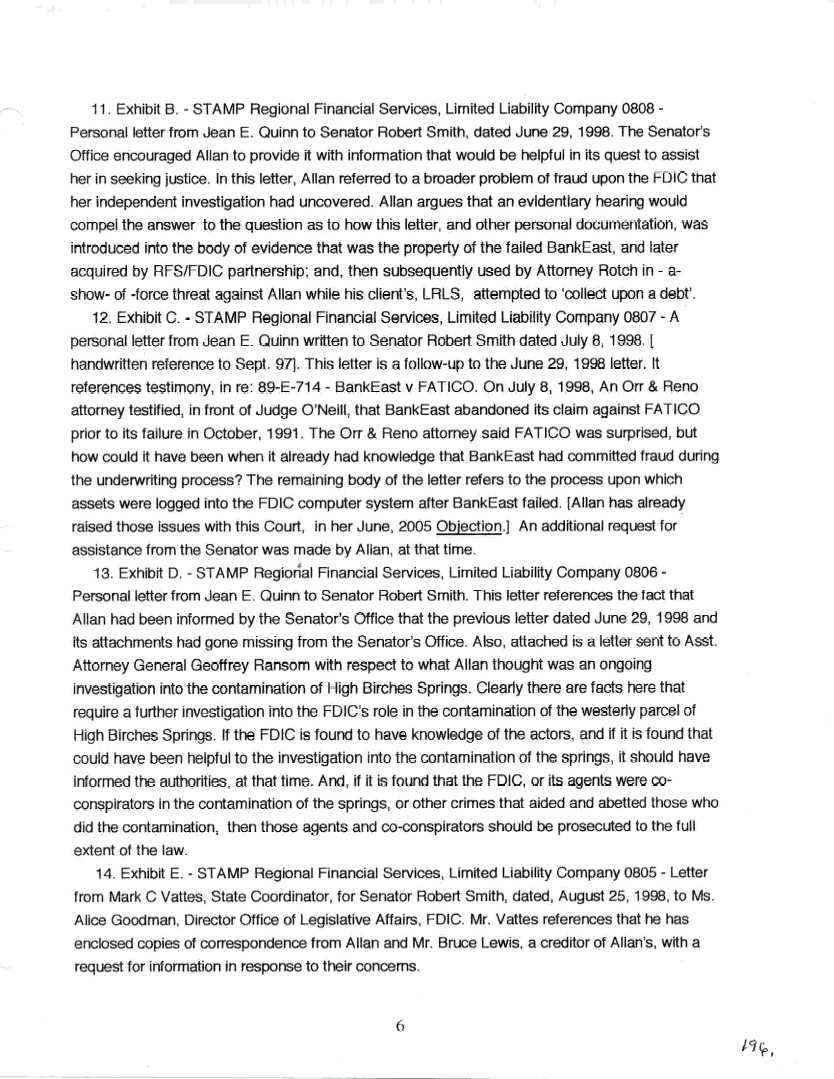 11. Exhibit B. - STAMP Regional Financial Services, Limited Liability Company 0808 - Personal letter from Jean E. Quinn to Senator Robert Smith, dated June 29, 1998. The Senator's Office encouraged Allan to provide it with information that would be helpful in its quest to assist her in seeking justice. In this letter, Allan referred to a broader problem of fraud upon the FDIC that her independent investigation had uncovered. Allan argues that an evidentiary hearing would compel the answer to the question as to how this letter, and other personal documentation, was introduced into the body of evidence that was the property of the failed BankEast, and later acquired by RFS/FDIC partnership; and, then subsequently used by Attorney Rotch in - a-show- of -force threat against Allan while his client's, LRLS, attempted to 'collect upon a debt'.

12. Exhibit C. - STAMP Regional Financial Services, Limited Liability Company 0807 - A personal letter from Jean E. Quinn written to Senator Robert Smith dated July 8, 1998. [ handwritten reference to Sept. 97]. This letter is a follow-up to the June 29, 1998 letter. It references testimony, in re: 89-E-714 - BankEast v FATICO. On July 8, 1998, An Orr & Reno attorney testified, in front of Judge O'Neill, that BankEast abandoned its claim against FATICO prior to its failure in October, 1991. The Orr & Reno attorney said FATICO was surprised, but how could it have been when it already had knowledge that BankEast had committed fraud during the underwriting process? The remaining body of the letter refers to the process upon which assets were logged into the FDIC computer system after BankEast failed. [Allan has already raised those issues with this Court, in her June, 2005 Objection.] An additional request for assistance from the Senator was made by Allan, at that time.

13. Exhibit D. - STAMP Regional Financial Services, Limited Liability Company 0806 - Personal letter from Jean E. Quinn to Senator Robert Smith. This letter references the fact that Allan had been informed by the Senator's Office that the previous letter dated June 29, 1998 and its attachments had gone missing from the Senator's Office. Also, attached is a letter sent to Asst. Attorney General Geoffrey Ransom with respect to what Allan thought was an ongoing investigation into the contamination of High Birches Springs. Clearly there are facts here that require a further investigation into the FDIC's role in the contamination of the westerly parcel of High Birches Springs. If the FDIC is found to have knowledge of the actors, and if it is found that could have been helpful to the investigation into the contamination of the springs, it should have informed the authorities, at that time. And, if it is found that the FDIC, or its agents were co-conspirators in the contamination of the springs, or other crimes that aided and abetted those who did the contamination, then those agents and co-conspirators should be prosecuted to the full extent of the law.

14. Exhibit E. - STAMP Regional Financial Services, Limited Liability Company 0805 - Letter from Mark C Vattes, State Coordinator, for Senator Robert Smith, dated, August 25, 1998, to Ms. Alice Goodman, Director Office of Legislative Affairs, FDIC. Mr. Vattes references that he has enclosed copies of correspondence from Allan and Mr. Bruce Lewis, a creditor of Allan's, with a request for information in response to their concerns.

6

196.